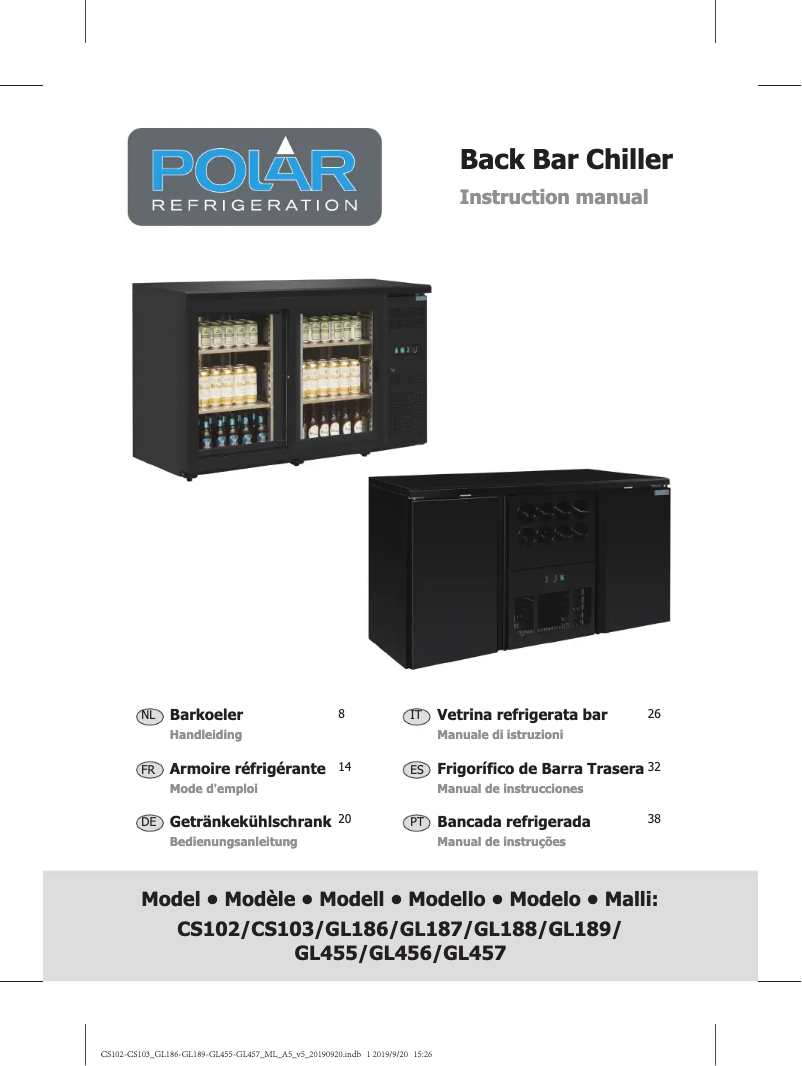 POLAR
REFRIGERATION

Back Bar Chiller
Instruction manual

NL Barkoeler 8
Handleiding

FR Armoire réfrigérante 14
Mode d'emploi

DE Getränkekühlschrank 20
Bedienungsanleitung

IT Vetrina refrigerata bar 26
Manuale di istruzioni

ES Frigorífico de Barra Trasera 32
Manual de instrucciones

PT Bancada refrigerada 38
Manual de instruções

Model • Modèle • Modell • Modello • Modelo • Malli:
CS102/CS103/GL186/GL187/GL188/GL189/
GL455/GL456/GL457

CS102-CS103_GL186-GL189-GL455-GL457_ML_A5_v5_20190920.indb 1 2019/9/20 15:26